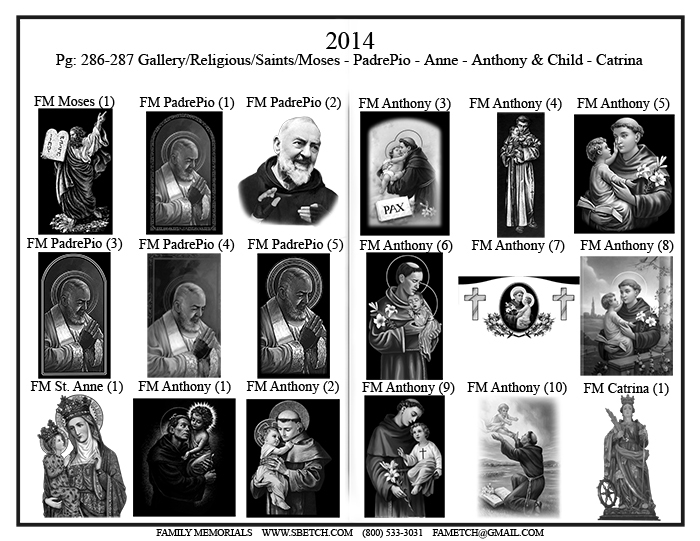 2014

Pg: 286-287 Gallery/Religious/Saints/Moses - PadrePio - Anne - Anthony & Child - Catrina

FM Moses (1)

FM PadrePio (1)

FM PadrePio (2)

FM PadrePio (3)

FM PadrePio (4)

FM PadrePio (5)

FM St. Anne (1)

FM Anthony (1)

FM Anthony (2)

FM Anthony (3)

PAX

FM Anthony (4)

FM Anthony (5)

FM Anthony (6)

FM Anthony (7)

FM Anthony (8)

FM Anthony (9)

FM Anthony (10)

FM Catrina (1)

FAMILY MEMORIALS WWW.SBETCH.COM (800) 533-3031 FAMETCH@GMAIL.COM